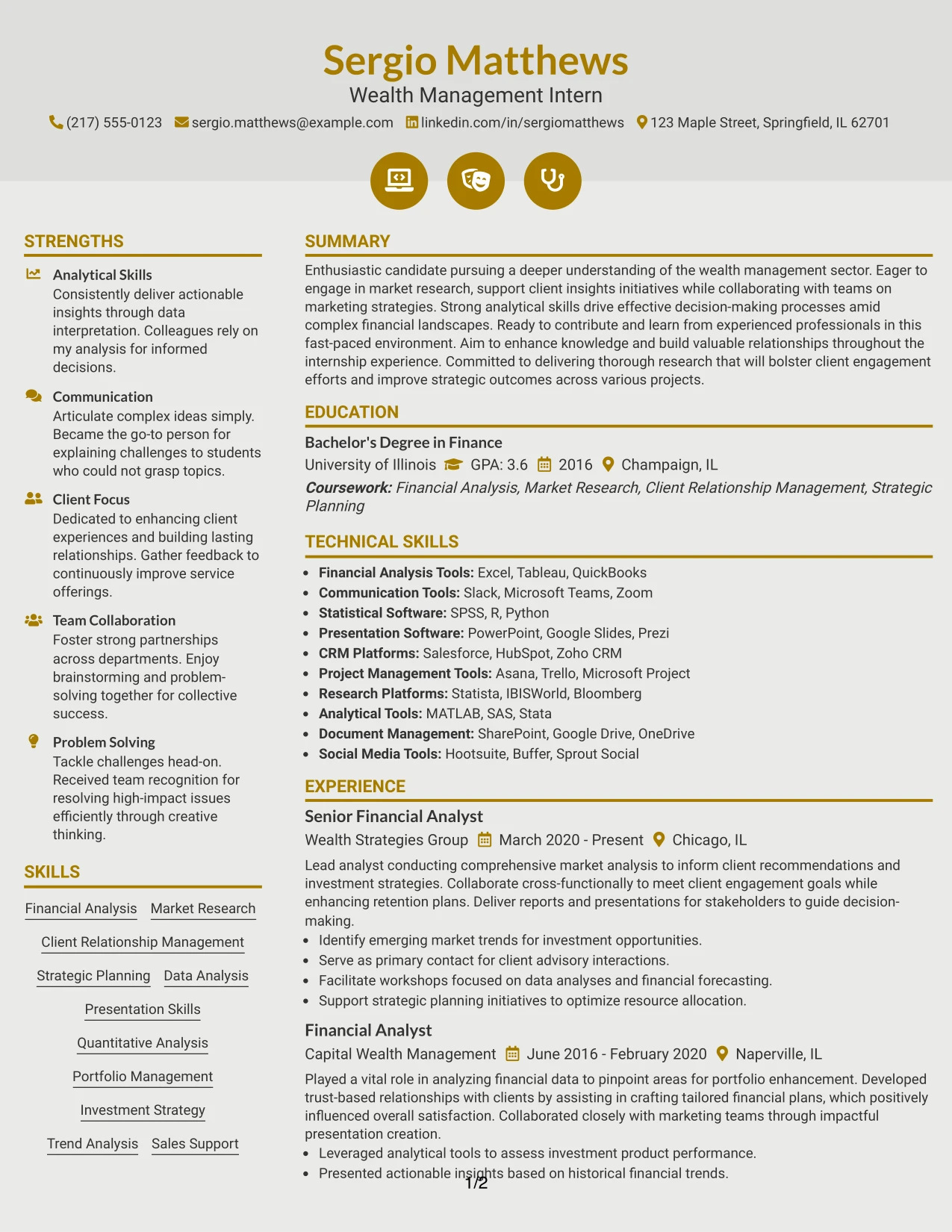 Sergio Matthews

Wealth Management Intern

(217) 555-0123 sergio.matthews@example.com linkedin.com/in/sergiomatthews 123 Maple Street, Springfield, IL 62701

STRENGTHS

Analytical Skills
Consistently deliver actionable insights through data interpretation. Colleagues rely on my analysis for informed decisions.

Communication
Articulate complex ideas simply. Became the go-to person for explaining challenges to students who could not grasp topics.

Client Focus
Dedicated to enhancing client experiences and building lasting relationships. Gather feedback to continuously improve service offerings.

Team Collaboration
Foster strong partnerships across departments. Enjoy brainstorming and problem-solving together for collective success.

Problem Solving
Tackle challenges head-on. Received team recognition for resolving high-impact issues efficiently through creative thinking.

SKILLS

Financial Analysis Market Research

Client Relationship Management

Strategic Planning Data Analysis

Presentation Skills

Quantitative Analysis

Portfolio Management

Investment Strategy

Trend Analysis Sales Support

SUMMARY

Enthusiastic candidate pursuing a deeper understanding of the wealth management sector. Eager to engage in market research, support client insights initiatives while collaborating with teams on marketing strategies. Strong analytical skills drive effective decision-making processes amid complex financial landscapes. Ready to contribute and learn from experienced professionals in this fast-paced environment. Aim to enhance knowledge and build valuable relationships throughout the internship experience. Committed to delivering thorough research that will bolster client engagement efforts and improve strategic outcomes across various projects.

EDUCATION

Bachelor's Degree in Finance
University of Illinois GPA: 3.6 2016 Champaign, IL
Coursework: Financial Analysis, Market Research, Client Relationship Management, Strategic Planning

TECHNICAL SKILLS

• Financial Analysis Tools: Excel, Tableau, QuickBooks
• Communication Tools: Slack, Microsoft Teams, Zoom
• Statistical Software: SPSS, R, Python
• Presentation Software: PowerPoint, Google Slides, Prezi
• CRM Platforms: Salesforce, HubSpot, Zoho CRM
• Project Management Tools: Asana, Trello, Microsoft Project
• Research Platforms: Statista, IBISWorld, Bloomberg
• Analytical Tools: MATLAB, SAS, Stata
• Document Management: SharePoint, Google Drive, OneDrive
• Social Media Tools: Hootsuite, Buffer, Sprout Social

EXPERIENCE

Senior Financial Analyst
Wealth Strategies Group March 2020 - Present Chicago, IL

Lead analyst conducting comprehensive market analysis to inform client recommendations and investment strategies. Collaborate cross-functionally to meet client engagement goals while enhancing retention plans. Deliver reports and presentations for stakeholders to guide decision-making.
• Identify emerging market trends for investment opportunities.
• Serve as primary contact for client advisory interactions.
• Facilitate workshops focused on data analyses and financial forecasting.
• Support strategic planning initiatives to optimize resource allocation.

Financial Analyst
Capital Wealth Management June 2016 - February 2020 Naperville, IL

Played a vital role in analyzing financial data to pinpoint areas for portfolio enhancement. Developed trust-based relationships with clients by assisting in crafting tailored financial plans, which positively influenced overall satisfaction. Collaborated closely with marketing teams through impactful presentation creation.
• Leveraged analytical tools to assess investment product performance.
• Presented actionable insights based on historical financial trends.

1/2